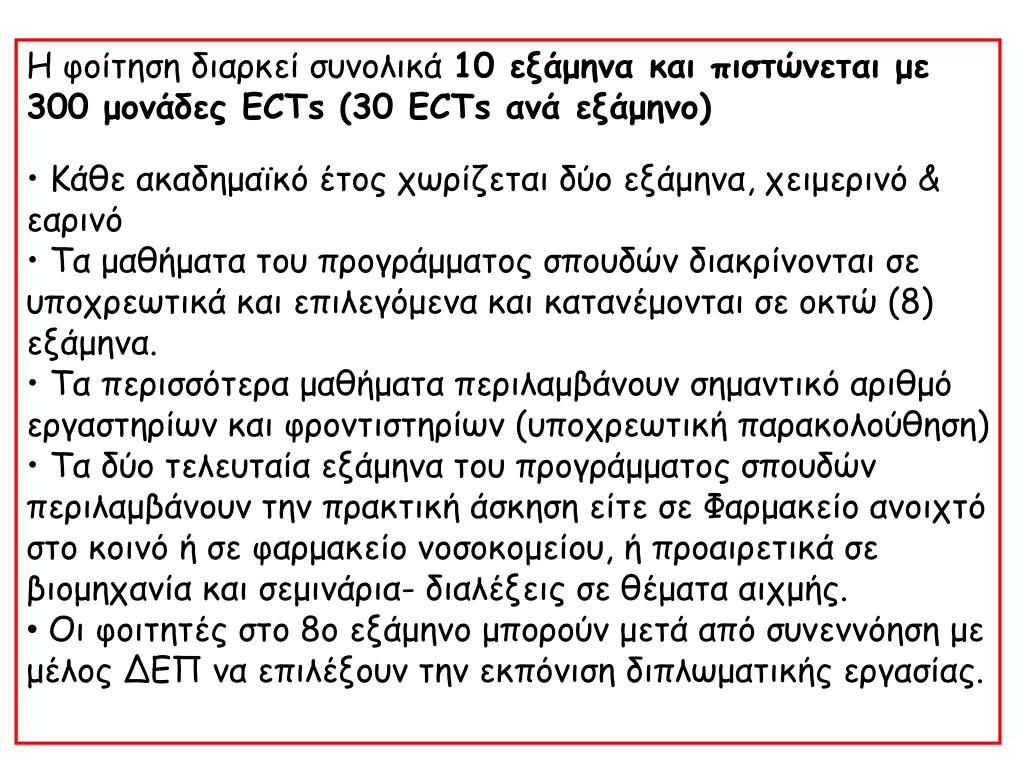 Η φοίτηση διαρκεί συνολικά 10 εξάμηνα και πιστώνεται με 300 μονάδες ECTs (30 ECTs ανά εξάμηνο)

• Κάθε ακαδημαϊκό έτος χωρίζεται δύο εξάμηνα, χειμερινό & εαρινό
• Τα μαθήματα του προγράμματος σπουδών διακρίνονται σε υποχρεωτικά και επιλεγόμενα και κατανέμονται σε οκτώ (8) εξάμηνα.
• Τα περισσότερα μαθήματα περιλαμβάνουν σημαντικό αριθμό εργαστηρίων και φροντιστηρίων (υποχρεωτική παρακολούθηση)
• Τα δύο τελευταία εξάμηνα του προγράμματος σπουδών περιλαμβάνουν την πρακτική άσκηση είτε σε Φαρμακείο ανοιχτό στο κοινό ή σε φαρμακείο νοσοκομείου, ή προαιρετικά σε βιομηχανία και σεμινάρια- διαλέξεις σε θέματα αιχμής.
• Οι φοιτητές στο 8ο εξάμηνο μπορούν μετά από συνεννόηση με μέλος ΔΕΠ να επιλέξουν την εκπόνιση διπλωματικής εργασίας.